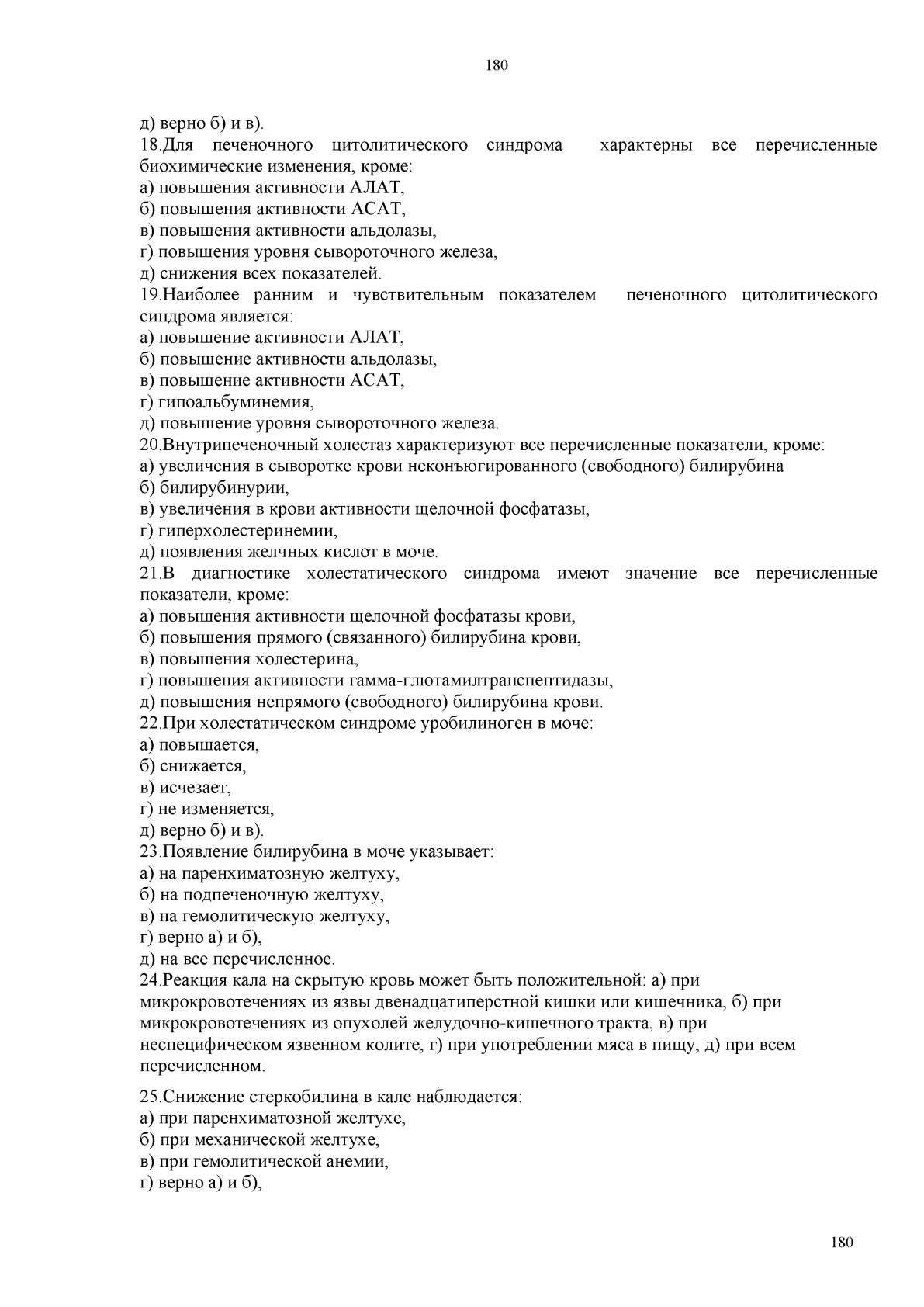 180

д) верно б) и в).
18.Для печеночного цитолитического синдрома характерны все перечисленные биохимические изменения, кроме:
а) повышения активности АЛАТ,
б) повышения активности АСАТ,
в) повышения активности альдолазы,
г) повышения уровня сывороточного железа,
д) снижения всех показателей.
19.Наиболее ранним и чувствительным показателем печеночного цитолитического синдрома является:
а) повышение активности АЛАТ,
б) повышение активности альдолазы,
в) повышение активности АСАТ,
г) гипоальбуминемия,
д) повышение уровня сывороточного железа.
20.Внутрипеченочный холестаз характеризуют все перечисленные показатели, кроме:
а) увеличения в сыворотке крови неконъюгированного (свободного) билирубина
б) билирубинурии,
в) увеличения в крови активности щелочной фосфатазы,
г) гиперхолестеринемии,
д) появления желчных кислот в моче.
21.В диагностике холестатического синдрома имеют значение все перечисленные показатели, кроме:
а) повышения активности щелочной фосфатазы крови,
б) повышения прямого (связанного) билирубина крови,
в) повышения холестерина,
г) повышения активности гамма-глютамилтранспептидазы,
д) повышения непрямого (свободного) билирубина крови.
22.При холестатическом синдроме уробилиноген в моче:
а) повышается,
б) снижается,
в) исчезает,
г) не изменяется,
д) верно б) и в).
23.Появление билирубина в моче указывает:
а) на паренхиматозную желтуху,
б) на подпеченочную желтуху,
в) на гемолитическую желтуху,
г) верно а) и б),
д) на все перечисленное.
24.Реакция кала на скрытую кровь может быть положительной: а) при микрокровотечениях из язвы двенадцатиперстной кишки или кишечника, б) при микрокровотечениях из опухолей желудочно-кишечного тракта, в) при неспецифическом язвенном колите, г) при употреблении мяса в пищу, д) при всем перечисленном.

25.Снижение стеркобилина в кале наблюдается:
а) при паренхиматозной желтухе,
б) при механической желтухе,
в) при гемолитической анемии,
г) верно а) и б),

180